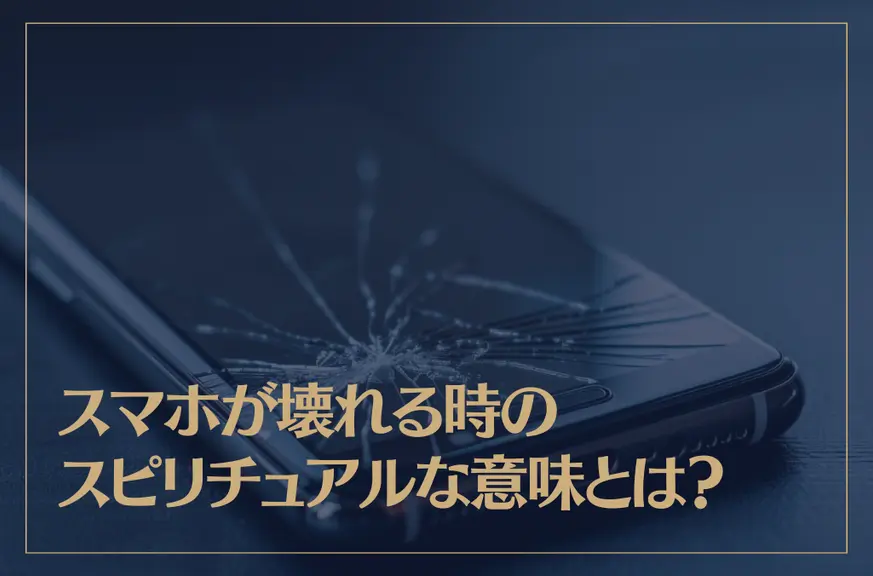 スマホが壊れる時の
スピリチュアルな意味とは?